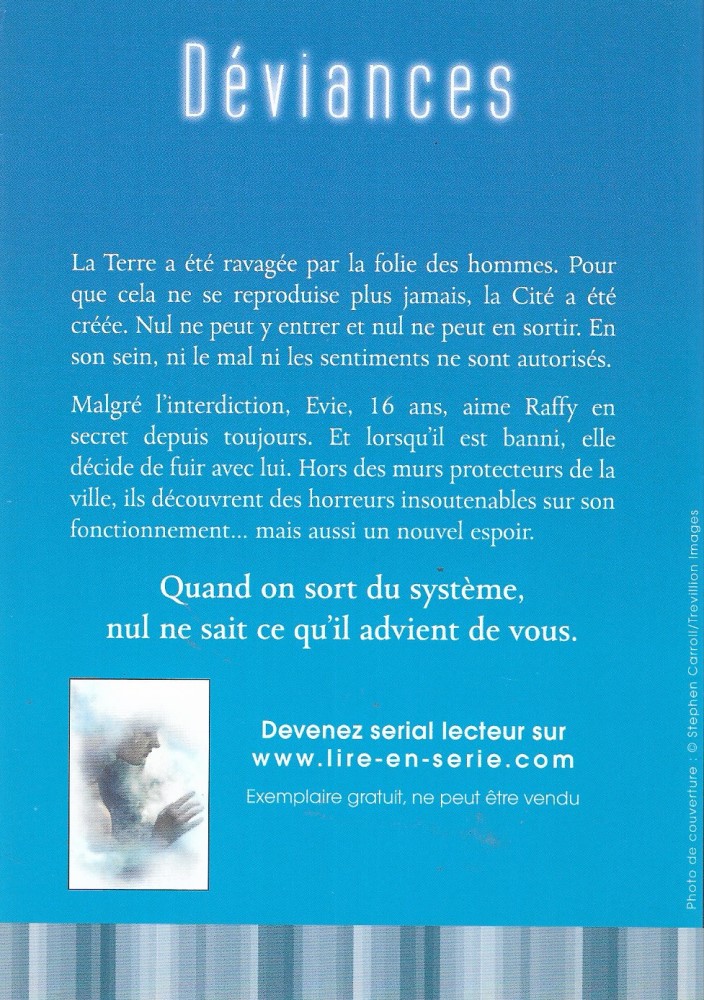 Déviances

La Terre a été ravagée par la folie des hommes. Pour que cela ne se reproduise plus jamais, la Cité a été créée. Nul ne peut y entrer et nul ne peut en sortir. En son sein, ni le mal ni les sentiments ne sont autorisés.

Malgré l'interdiction, Evie, 16 ans, aime Raffy en secret depuis toujours. Et lorsqu'il est banni, elle décide de fuir avec lui. Hors des murs protecteurs de la ville, ils découvrent des horreurs insoutenables sur son fonctionnement... mais aussi un nouvel espoir.

Quand on sort du système, nul ne sait ce qu'il advient de vous.

Devenez serial lecteur sur www.lire-en-serie.com

Exemplaire gratuit, ne peut être vendu

Photo de couverture : © Stephen Carroll/Trevillion Images